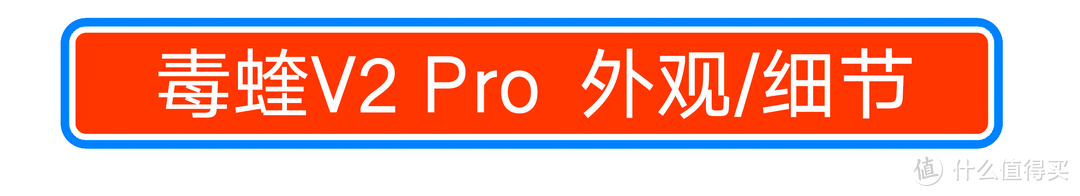 毒蝰V2 Pro 外观/细节

值 什么值得买